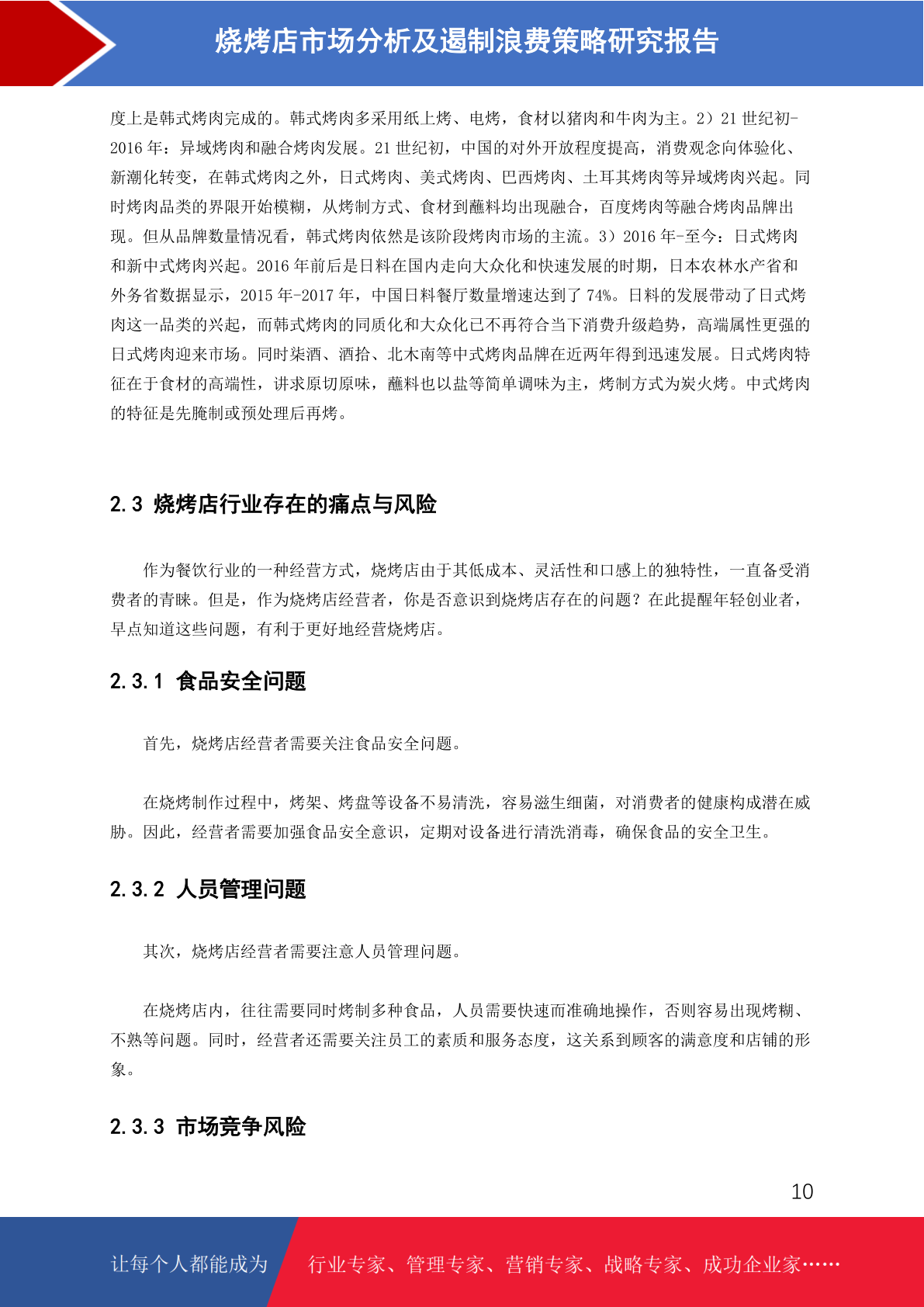 烧烤店市场分析及遏制浪费策略研究报告

度上是韩式烤肉完成的。韩式烤肉多采用纸上烤、电烤，食材以猪肉和牛肉为主。2）21 世纪初-2016 年：异域烤肉和融合烤肉发展。21 世纪初，中国的对外开放程度提高，消费观念向体验化、新潮化转变，在韩式烤肉之外，日式烤肉、美式烤肉、巴西烤肉、土耳其烤肉等异域烤肉兴起。同时烤肉品类的界限开始模糊，从烤制方式、食材到蘸料均出现融合，百度烤肉等融合烤肉品牌出现。但从品牌数量情况看，韩式烤肉依然是该阶段烤肉市场的主流。3）2016 年-至今：日式烤肉和新中式烤肉兴起。2016 年前后是日料在国内走向大众化和快速发展的时期，日本农林水产省和外务省数据显示，2015 年-2017 年，中国日料餐厅数量增速达到了 74%。日料的发展带动了日式烤肉这一品类的兴起，而韩式烤肉的同质化和大众化已不再符合当下消费升级趋势，高端属性更强的日式烤肉迎来市场。同时柒酒、酒拾、北木南等中式烤肉品牌在近两年得到迅速发展。日式烤肉特征在于食材的高端性，讲求原切原味，蘸料也以盐等简单调味为主，烤制方式为炭火烤。中式烤肉的特征是先腌制或预处理后再烤。

2.3 烧烤店行业存在的痛点与风险

作为餐饮行业的一种经营方式，烧烤店由于其低成本、灵活性和口感上的独特性，一直备受消费者的青睐。但是，作为烧烤店经营者，你是否意识到烧烤店存在的问题？在此提醒年轻创业者，早点知道这些问题，有利于更好地经营烧烤店。

2.3.1 食品安全问题

首先，烧烤店经营者需要关注食品安全问题。

在烧烤制作过程中，烤架、烤盘等设备不易清洗，容易滋生细菌，对消费者的健康构成潜在威胁。因此，经营者需要加强食品安全意识，定期对设备进行清洗消毒，确保食品的安全卫生。

2.3.2 人员管理问题

其次，烧烤店经营者需要注意人员管理问题。

在烧烤店内，往往需要同时烤制多种食品，人员需要快速而准确地操作，否则容易出现烤糊、不熟等问题。同时，经营者还需要关注员工的素质和服务态度，这关系到顾客的满意度和店铺的形象。

2.3.3 市场竞争风险

10

让每个人都能成为 行业专家、管理专家、营销专家、战略专家、成功企业家……